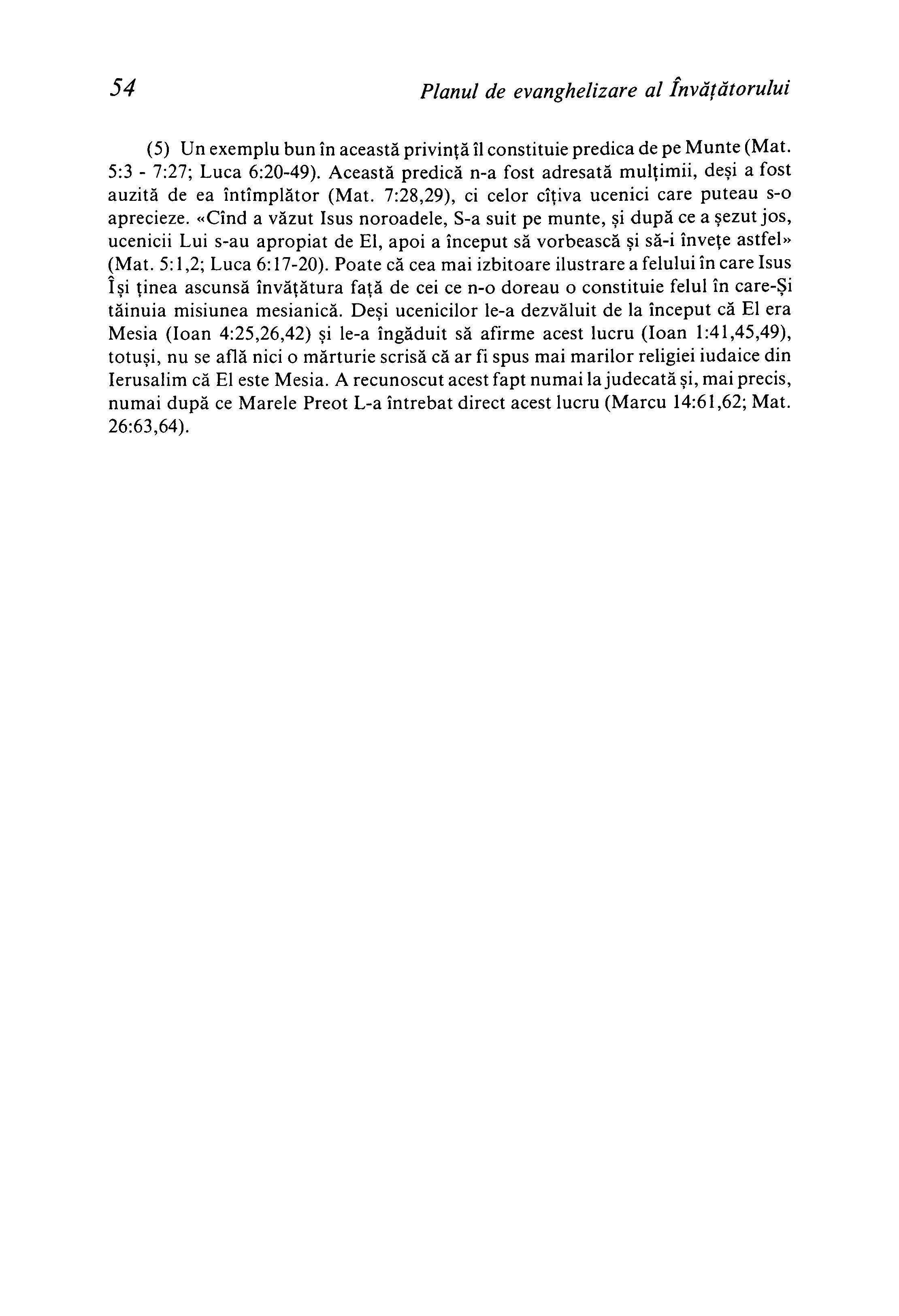 54 Planul de evanghelizare al Învățătorului

(5) Un exemplu bun în această privință îl constituie predica de pe Munte (Mat. 5:3 - 7:27; Luca 6:20-49). Această predică n-a fost adresată mulțimii, deși a fost auzită de ea întîmplător (Mat. 7:28,29), ci celor cîțiva ucenici care puteau s-o aprecieze. «Cînd a văzut Isus noroadele, S-a suit pe munte, și după ce a șezut jos, ucenicii Lui s-au apropiat de El, apoi a început să vorbească și să-i învețe astfel» (Mat. 5:1,2; Luca 6:17-20). Poate că cea mai izbitoare ilustrare a felului în care Isus Își ținea ascunsă învățătura față de cei ce n-o doreau o constituie felul în care-Și tăinuia misiunea mesianică. Deși ucenicilor le-a dezvăluit de la început că El era Mesia (Ioan 4:25,26,42) și le-a îngăduit să afirme acest lucru (Ioan 1:41,45,49), totuși, nu se află nici o mărturie scrisă că ar fi spus mai marilor religiei iudaice din Ierusalim că El este Mesia. A recunoscut acest fapt numai la judecată și, mai precis, numai după ce Marele Preot L-a întrebat direct acest lucru (Marcu 14:61,62; Mat. 26:63,64).